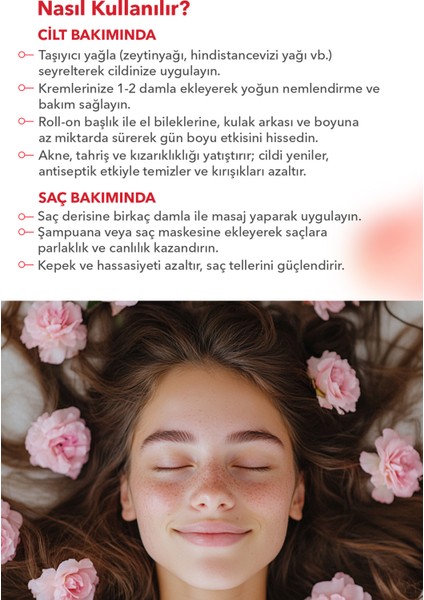 Nasıl Kullanılır?

CİLT BAKIMINDA

Taşıyıcı yağla (zeytinyağı, hindistancevizi yağı vb.) seyrelterek cildinize uygulayın.

Kremlerinize 1-2 damla ekleyerek yoğun nemlendirme ve bakım sağlayın.

Roll-on başlık ile el bileklerine, kulak arkası ve boyuna az miktarda sürerek gün boyu etkisini hissedin.

Akne, tahriş ve kızarıklıklığı yatıştırır; cildi yeniler, antiseptik etkiyle temizler ve kırışıkları azaltır.

SAÇ BAKIMINDA

Saç derisine birkaç damla ile masaj yaparak uygulayın.

Şampuana veya saç maskesine ekleyerek saçlara parlaklık ve canlılık kazandırın.

Kepek ve hassasiyeti azaltır, saç tellerini güçlendirir.